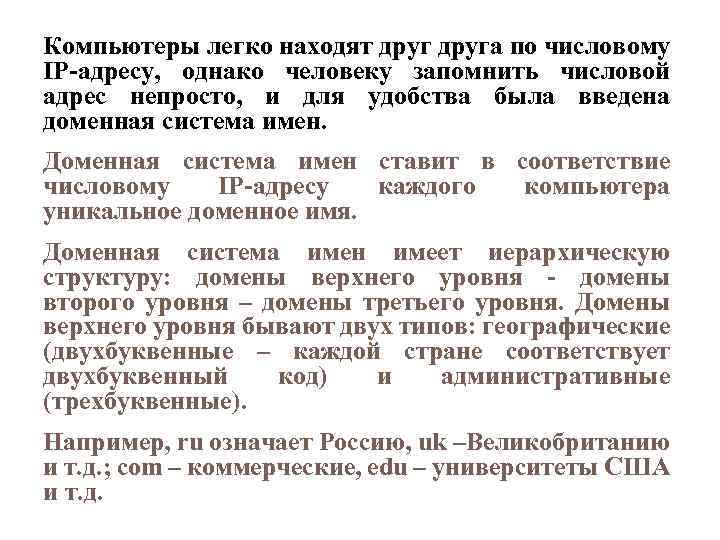 Компьютеры легко находят друг друга по числовому IP-адресу, однако человеку запомнить числовой адрес непросто, и для удобства была введена доменная система имен.

Доменная система имен ставит в соответствие числовому IP-адресу каждого компьютера уникальное доменное имя.

Доменная система имен имеет иерархическую структуру: домены верхнего уровня - домены второго уровня – домены третьего уровня. Домены верхнего уровня бывают двух типов: географические (двухбуквенные – каждой стране соответствует двухбуквенный код) и административные (трехбуквенные).

Например, ru означает Россию, uk –Великобританию и т.д.; com – коммерческие, edu – университеты США и т.д.